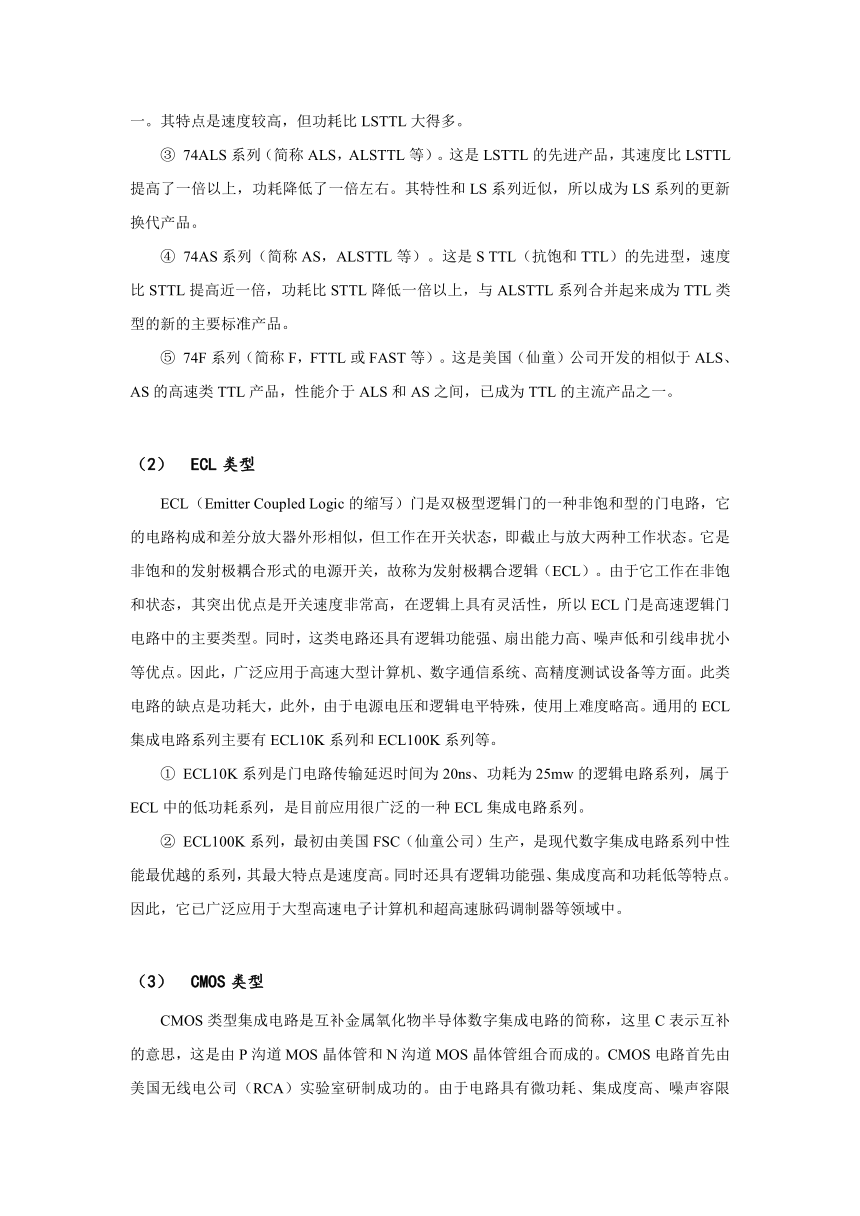 一。其特点是速度较高，但功耗比 LSTTL 大得多。

③ 74ALS 系列（简称 ALS，ALSTTL 等）。这是 LSTTL 的先进产品，其速度比 LSTTL 提高了一倍以上，功耗降低了一倍左右。其特性和 LS 系列近似，所以成为 LS 系列的更新换代产品。

④ 74AS 系列（简称 AS，ALSTTL 等）。这是 S TTL（抗饱和 TTL）的先进型，速度比 STTL 提高近一倍，功耗比 STTL 降低一倍以上，与 ALSTTL 系列合并起来成为 TTL 类型的新的主要标准产品。

⑤ 74F 系列（简称 F，FTTL 或 FAST 等）。这是美国（仙童）公司开发的相似于 ALS、AS 的高速类 TTL 产品，性能介于 ALS 和 AS 之间，已成为 TTL 的主流产品之一。

（2） ECL 类型

ECL（Emitter Coupled Logic 的缩写）门是双极型逻辑门的一种非饱和型的门电路，它的电路构成和差分放大器外形相似，但工作在开关状态，即截止与放大两种工作状态。它是非饱和的发射极耦合形式的电源开关，故称为发射极耦合逻辑（ECL）。由于它工作在非饱和状态，其突出优点是开关速度非常高，在逻辑上具有灵活性，所以 ECL 门是高速逻辑门电路中的主要类型。同时，这类电路还具有逻辑功能强、扇出能力高、噪声低和引线串扰小等优点。因此，广泛应用于高速大型计算机、数字通信系统、高精度测试设备等方面。此类电路的缺点是功耗大，此外，由于电源电压和逻辑电平特殊，使用上难度略高。通用的 ECL 集成电路系列主要有 ECL10K 系列和 ECL100K 系列等。

① ECL10K 系列是门电路传输延迟时间为 20ns、功耗为 25mw 的逻辑电路系列，属于 ECL 中的低功耗系列，是目前应用很广泛的一种 ECL 集成电路系列。

② ECL100K 系列，最初由美国 FSC（仙童公司）生产，是现代数字集成电路系列中性能最优越的系列，其最大特点是速度高。同时还具有逻辑功能强、集成度高和功耗低等特点。因此，它已广泛应用于大型高速电子计算机和超高速脉码调制器等领域中。

（3） CMOS 类型

CMOS 类型集成电路是互补金属氧化物半导体数字集成电路的简称，这里 C 表示互补的意思，这是由 P 沟道 MOS 晶体管和 N 沟道 MOS 晶体管组合而成的。CMOS 电路首先由美国无线电公司（RCA）实验室研制成功的。由于电路具有微功耗、集成度高、噪声容限